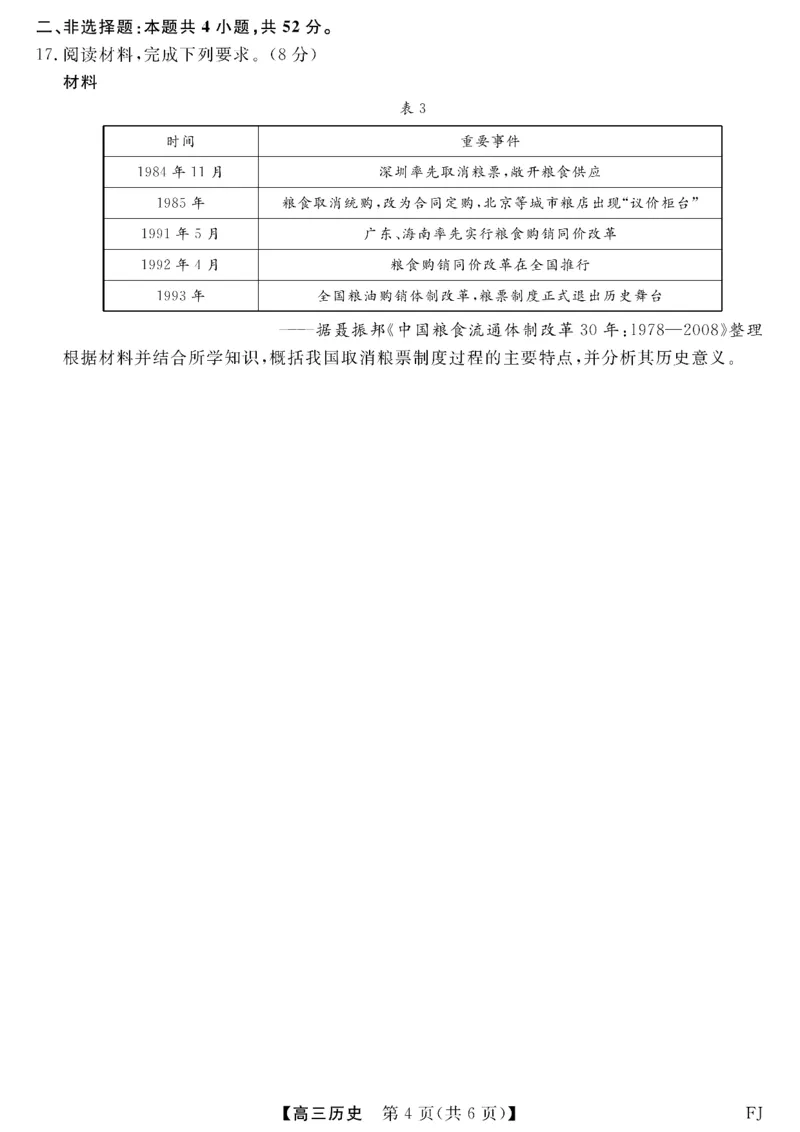 二、非选择题：本题共 4 小题，共 52 分。

17. 阅读材料，完成下列要求。（8 分）

材料

表 3

| 时间 | 重要事件 |
|---|---|
| 1984 年 11 月 | 深圳率先取消粮票，敞开粮食供应 |
| 1985 年 | 粮食取消统购，改为合同定购，北京等城市粮店出现“议价柜台” |
| 1991 年 5 月 | 广东、海南率先实行粮食购销同价改革 |
| 1992 年 4 月 | 粮食购销同价改革在全国推行 |
| 1993 年 | 全国粮油购销体制改革，粮票制度正式退出历史舞台 |

——据聂振邦《中国粮食流通体制改革 30 年：1978—2008》整理

根据材料并结合所学知识，概括我国取消粮票制度过程的主要特点，并分析其历史意义。

【高三历史　第 4 页（共 6 页）】　FJ